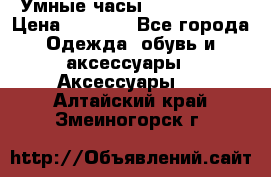 Умные часы
Цена Все города
Одежда обувь и аксессуары
Аксессуары
Алтайский край
Змеиногорск г

http://Объявлений.сайт